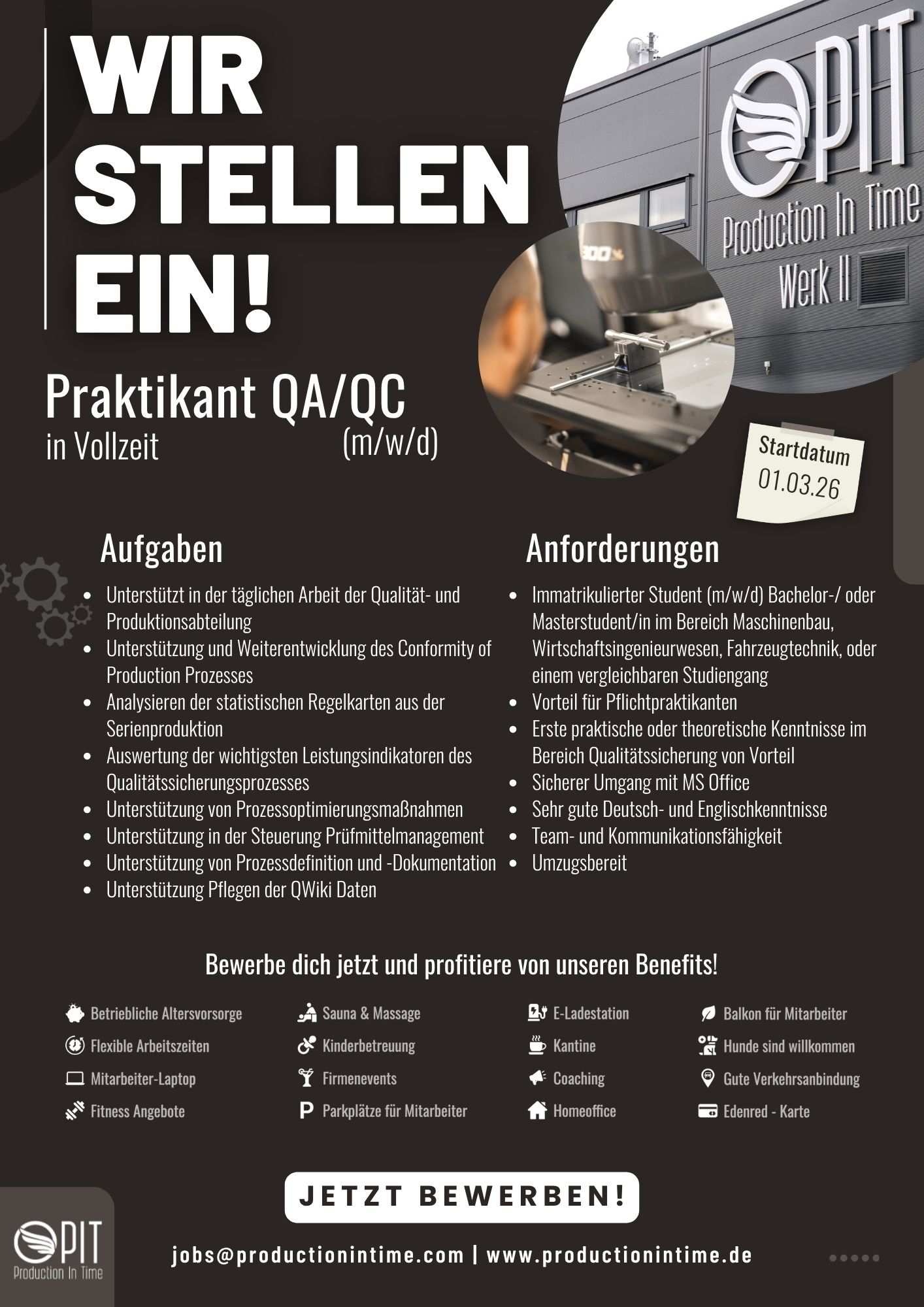 WIR STELLEN EIN!

PIT
Production In Time
Werk II

Praktikant QA/QC
in Vollzeit (m/w/d)

Startdatum
01.03.26

Aufgaben

- Unterstützt in der täglichen Arbeit der Qualität- und Produktionsabteilung
- Unterstützung und Weiterentwicklung des Conformity of Production Prozesses
- Analysieren der statistischen Regelkarten aus der Serienproduktion
- Auswertung der wichtigsten Leistungsindikatoren des Qualitätssicherungsprozesses
- Unterstützung von Prozessoptimierungsmaßnahmen
- Unterstützung in der Steuerung Prüfmittelmanagement
- Unterstützung von Prozessdefinition und -Dokumentation
- Unterstützung Pflegen der QWiki Daten

Anforderungen

- Immatrikulierter Student (m/w/d) Bachelor-/ oder Masterstudent/in im Bereich Maschinenbau, Wirtschaftsingenieurwesen, Fahrzeugtechnik, oder einem vergleichbaren Studiengang
- Vorteil für Pflichtpraktikanten
- Erste praktische oder theoretische Kenntnisse im Bereich Qualitätssicherung von Vorteil
- Sicherer Umgang mit MS Office
- Sehr gute Deutsch- und Englischkenntnisse
- Team- und Kommunikationsfähigkeit
- Umzugsbereit

Bewerbe dich jetzt und profitiere von unseren Benefits!

Betriebliche Altersvorsorge
Flexible Arbeitszeiten
Mitarbeiter-Laptop
Fitness Angebote
Sauna & Massage
Kinderbetreuung
Firmenevents
Parkplätze für Mitarbeiter
E-Ladestation
Kantine
Coaching
Homeoffice
Balkon für Mitarbeiter
Hunde sind willkommen
Gute Verkehrsanbindung
Edenred - Karte

JETZT BEWERBEN!

PIT
Production In Time

jobs@productionintime.com | www.productionintime.de